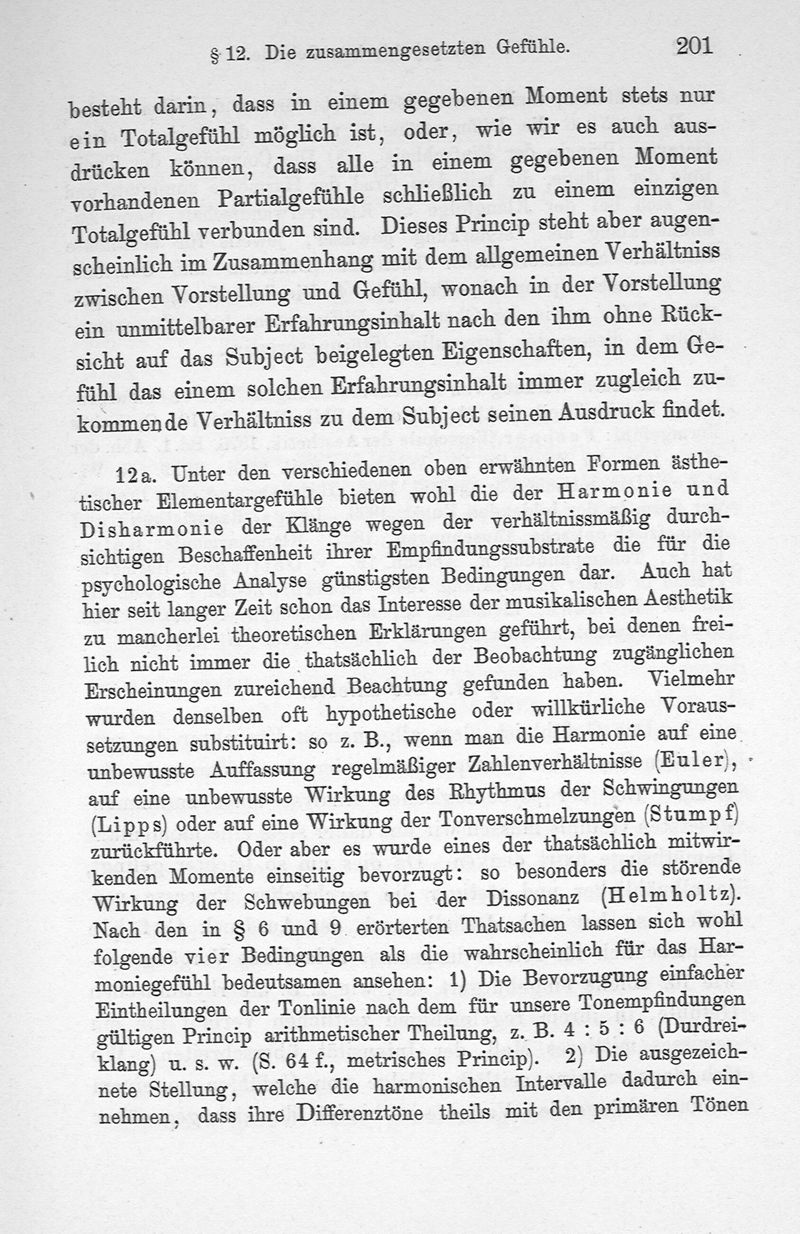 § 12. Die zusammengesetzten Gefühle. 201

besteht darin, dass in einem gegebenen Moment stets nur ein Totalgefühl möglich ist, oder, wie wir es auch ausdrücken können, dass alle in einem gegebenen Moment vorhandenen Partialgefühle schließlich zu einem einzigen Totalgefühl verbunden sind. Dieses Princip steht aber augenscheinlich im Zusammenhang mit dem allgemeinen Verhältniss zwischen Vorstellung und Gefühl, wonach in der Vorstellung ein unmittelbarer Erfahrungsinhalt nach den ihm ohne Rücksicht auf das Subject beigelegten Eigenschaften, in dem Gefühl das einem solchen Erfahrungsinhalt immer zugleich zukommende Verhältniss zu dem Subject seinen Ausdruck findet.

12a. Unter den verschiedenen oben erwähnten Formen ästhetischer Elementargefühle bieten wohl die der Harmonie und Disharmonie der Klänge wegen der verhältnissmäßig durchsichtigen Beschaffenheit ihrer Empfindungssubstrate die für die psychologische Analyse günstigsten Bedingungen dar. Auch hat hier seit langer Zeit schon das Interesse der musikalischen Aesthetik zu mancherlei theoretischen Erklärungen geführt, bei denen freilich nicht immer die thatsächlich der Beobachtung zugänglichen Erscheinungen zureichend Beachtung gefunden haben. Vielmehr wurden denselben oft hypothetische oder willkürliche Voraussetzungen substituirt: so z. B., wenn man die Harmonie auf eine unbewusste Auffassung regelmäßiger Zahlenverhältnisse (Euler), auf eine unbewusste Wirkung des Rhythmus der Schwingungen (Lipps) oder auf eine Wirkung der Tonverschmelzungen (Stumpf) zurückführte. Oder aber es wurde eines der thatsächlich mitwirkenden Momente einseitig bevorzugt: so besonders die störende Wirkung der Schwebungen bei der Dissonanz (Helmholtz). Nach den in § 6 und 9 erörterten Thatsachen lassen sich wohl folgende vier Bedingungen als die wahrscheinlich für das Harmoniegefühl bedeutsamen ansehen: 1) Die Bevorzugung einfacher Eintheilungen der Tonlinie nach dem für unsere Tonempfindungen gültigen Princip arithmetischer Theilung, z. B. 4 : 5 : 6 (Durdreiklang) u. s. w. (S. 64 f., metrisches Princip). 2) Die ausgezeichnete Stellung, welche die harmonischen Intervalle dadurch einnehmen, dass ihre Differenztöne theils mit den primären Tönen